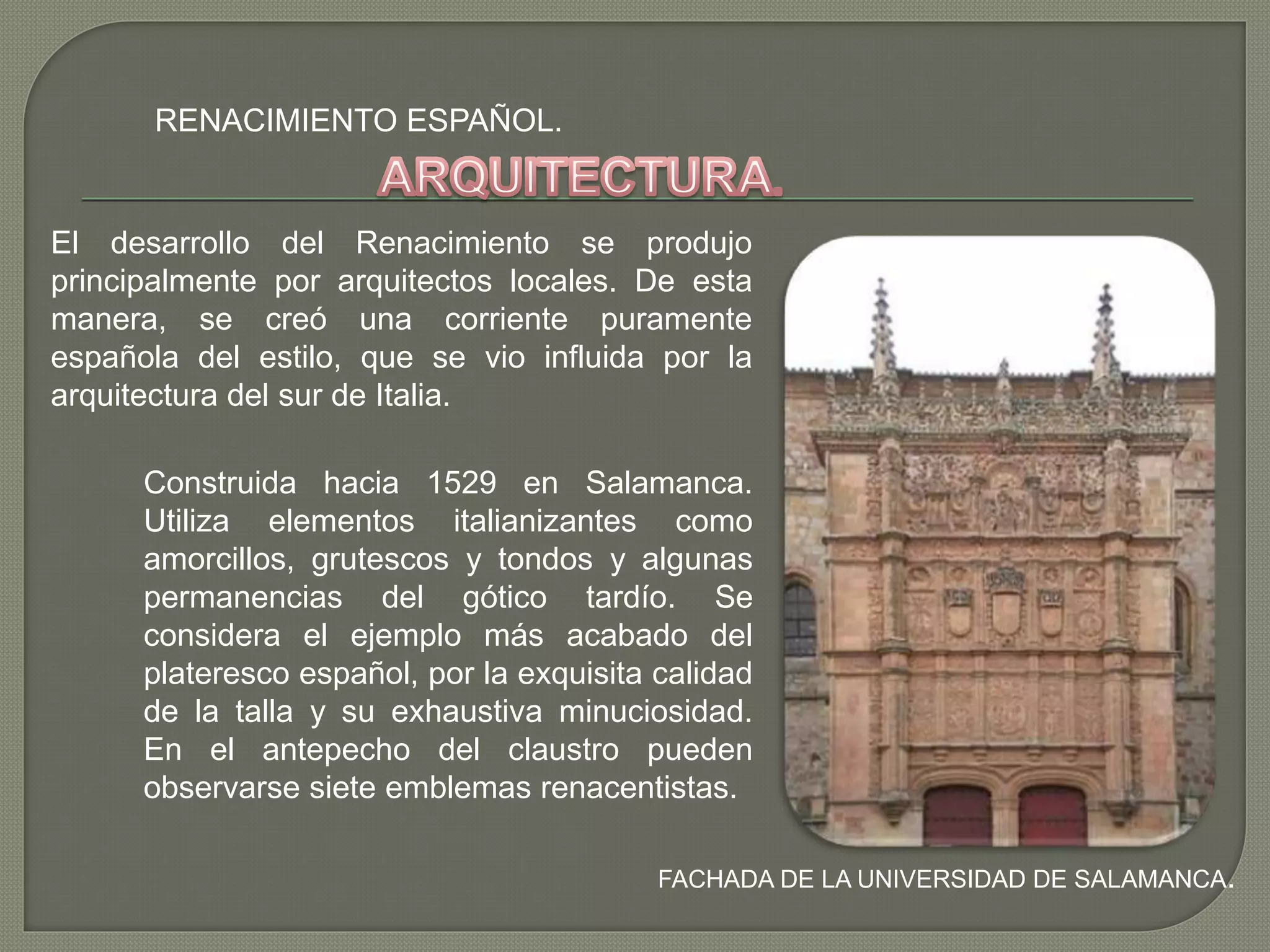 RENACIMIENTO ESPAÑOL.

ARQUITECTURA.

El desarrollo del Renacimiento se produjo principalmente por arquitectos locales. De esta manera, se creó una corriente puramente española del estilo, que se vio influida por la arquitectura del sur de Italia.

Construida hacia 1529 en Salamanca. Utiliza elementos italianizantes como amorcillos, grutescos y tondos y algunas permanencias del gótico tardío. Se considera el ejemplo más acabado del plateresco español, por la exquisita calidad de la talla y su exhaustiva minuciosidad. En el antepecho del claustro pueden observarse siete emblemas renacentistas.

FACHADA DE LA UNIVERSIDAD DE SALAMANCA.